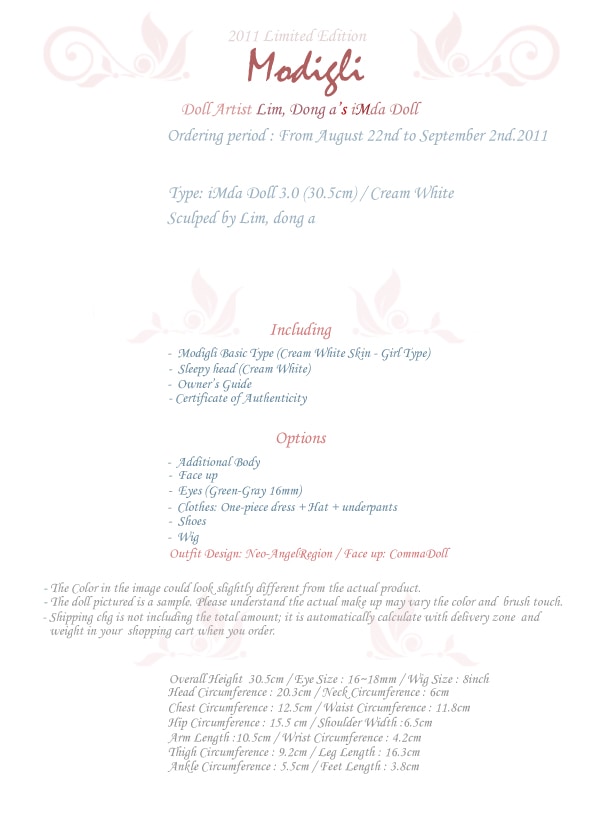 2011 Limited Edition

Modigli

Doll Artist Lim, Dong a's iMda Doll

Ordering period : From August 22nd to September 2nd.2011

Type: iMda Doll 3.0 (30.5cm) / Cream White

Sculped by Lim, dong a

Including

- Modigli Basic Type (Cream White Skin - Girl Type)
- Sleepy head (Cream White)
- Owner's Guide
- Certificate of Authenticity

Options

- Additional Body
- Face up
- Eyes (Green-Gray 16mm)
- Clothes: One-piece dress + Hat + underpants
- Shoes
- Wig

Outfit Design: Neo-AngelRegion / Face up: CommaDoll

- The Color in the image could look slightly different from the actual product.
- The doll pictured is a sample. Please understand the actual make up may vary the color and brush touch.
- Shipping chg is not including the total amount; it is automatically calculate with delivery zone and weight in your shopping cart when you order.

Overall Height 30.5cm / Eye Size : 16~18mm / Wig Size : 8inch
Head Circumference : 20.3cm / Neck Circumference : 6cm
Chest Circumference : 12.5cm / Waist Circumference : 11.8cm
Hip Circumference : 15.5 cm / Shoulder Width :6.5cm
Arm Length :10.5cm / Wrist Circumference : 4.2cm
Thigh Circumference : 9.2cm / Leg Length : 16.3cm
Ankle Circumference : 5.5cm / Feet Length : 3.8cm